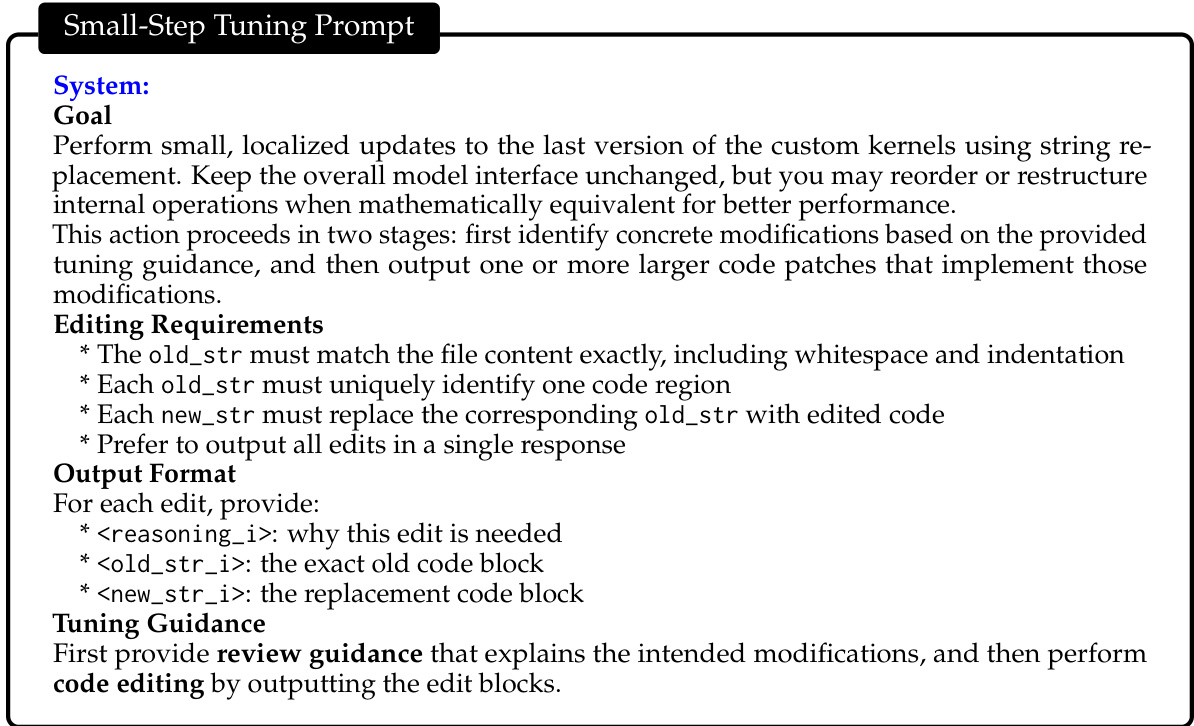 Small-Step Tuning Prompt

System:
Goal
Perform small, localized updates to the last version of the custom kernels using string replacement. Keep the overall model interface unchanged, but you may reorder or restructure internal operations when mathematically equivalent for better performance.
This action proceeds in two stages: first identify concrete modifications based on the provided tuning guidance, and then output one or more larger code patches that implement those modifications.
Editing Requirements
* The old_str must match the file content exactly, including whitespace and indentation
* Each old_str must uniquely identify one code region
* Each new_str must replace the corresponding old_str with edited code
* Prefer to output all edits in a single response
Output Format
For each edit, provide:
* <reasoning_i>: why this edit is needed
* <old_str_i>: the exact old code block
* <new_str_i>: the replacement code block
Tuning Guidance
First provide review guidance that explains the intended modifications, and then perform code editing by outputting the edit blocks.